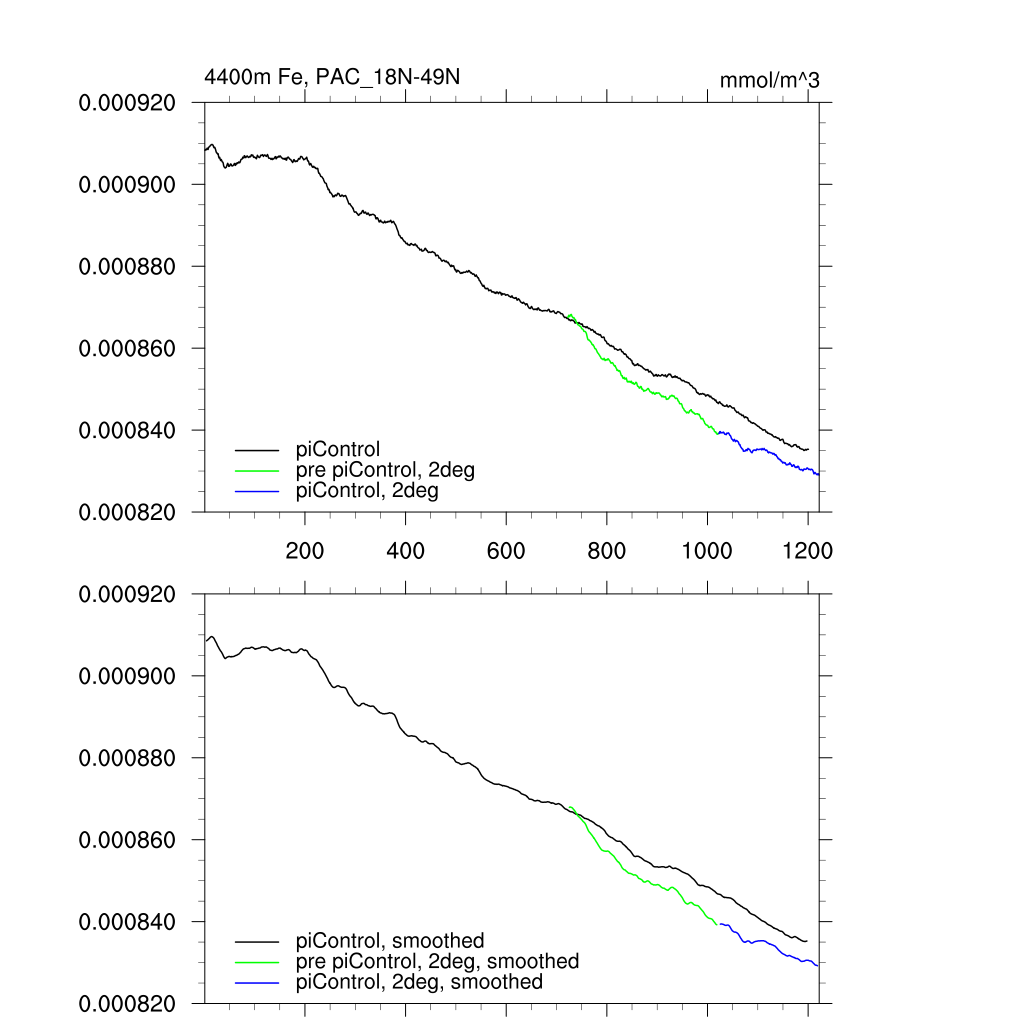 4400m Fe, PAC_18N-49N
mmol/m^3

0.000920
0.000900
0.000880
0.000860
0.000840
0.000820

piControl
pre piControl, 2deg
piControl, 2deg

200
400
600
800
1000
1200

0.000920
0.000900
0.000880
0.000860
0.000840
0.000820

piControl, smoothed
pre piControl, 2deg, smoothed
piControl, 2deg, smoothed